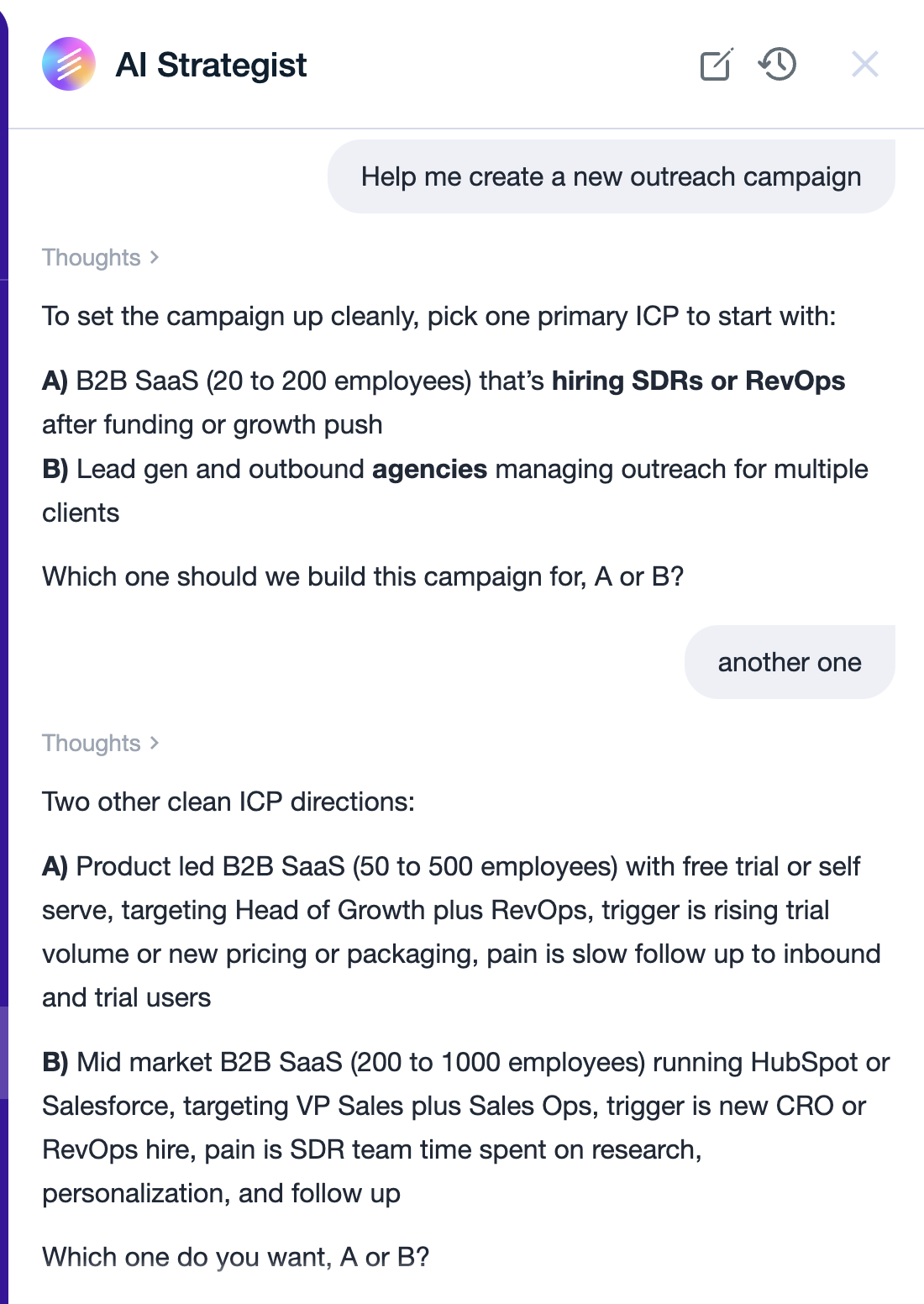 AI Strategist

Help me create a new outreach campaign

Thoughts >

To set the campaign up cleanly, pick one primary ICP to start with:

A) B2B SaaS (20 to 200 employees) that's hiring SDRs or RevOps after funding or growth push
B) Lead gen and outbound agencies managing outreach for multiple clients

Which one should we build this campaign for, A or B?

another one

Thoughts >

Two other clean ICP directions:

A) Product led B2B SaaS (50 to 500 employees) with free trial or self serve, targeting Head of Growth plus RevOps, trigger is rising trial volume or new pricing or packaging, pain is slow follow up to inbound and trial users

B) Mid market B2B SaaS (200 to 1000 employees) running HubSpot or Salesforce, targeting VP Sales plus Sales Ops, trigger is new CRO or RevOps hire, pain is SDR team time spent on research, personalization, and follow up

Which one do you want, A or B?